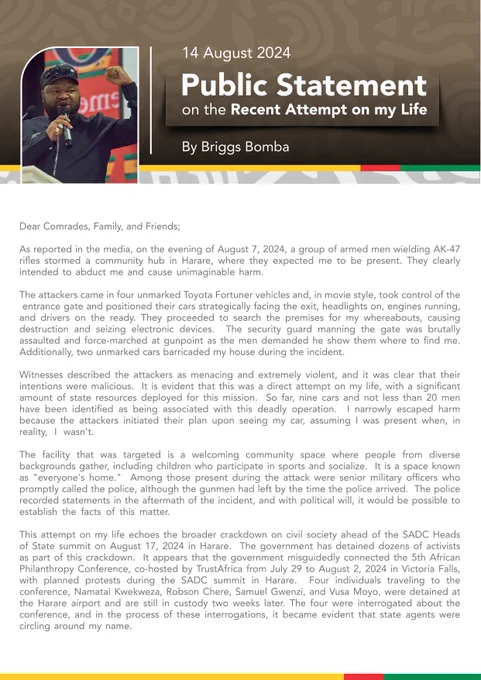 14 August 2024

Public Statement
on the Recent Attempt on my Life

By Briggs Bomba

Dear Comrades, Family, and Friends;

As reported in the media, on the evening of August 7, 2024, a group of armed men wielding AK-47 rifles stormed a community hub in Harare, where they expected me to be present. They clearly intended to abduct me and cause unimaginable harm.

The attackers came in four unmarked Toyota Fortuner vehicles and, in movie style, took control of the entrance gate and positioned their cars strategically facing the exit, headlights on, engines running, and drivers on the ready. They proceeded to search the premises for my whereabouts, causing destruction and seizing electronic devices. The security guard manning the gate was brutally assaulted and force-marched at gunpoint as the men demanded he show them where to find me. Additionally, two unmarked cars barricaded my house during the incident.

Witnesses described the attackers as menacing and extremely violent, and it was clear that their intentions were malicious. It is evident that this was a direct attempt on my life, with a significant amount of state resources deployed for this mission. So far, nine cars and not less than 20 men have been identified as being associated with this deadly operation. I narrowly escaped harm because the attackers initiated their plan upon seeing my car, assuming I was present when, in reality, I wasn't.

The facility that was targeted is a welcoming community space where people from diverse backgrounds gather, including children who participate in sports and socialize. It is a space known as "everyone's home." Among those present during the attack were senior military officers who promptly called the police, although the gunmen had left by the time the police arrived. The police recorded statements in the aftermath of the incident, and with political will, it would be possible to establish the facts of this matter.

This attempt on my life echoes the broader crackdown on civil society ahead of the SADC Heads of State summit on August 17, 2024 in Harare. The government has detained dozens of activists as part of this crackdown. It appears that the government misguidedly connected the 5th African Philanthropy Conference, co-hosted by TrustAfrica from July 29 to August 2, 2024 in Victoria Falls, with planned protests during the SADC summit in Harare. Four individuals traveling to the conference, Namatai Kwekweza, Robson Chere, Samuel Gwenzi, and Vusa Moyo, were detained at the Harare airport and are still in custody two weeks later. The four were interrogated about the conference, and in the process of these interrogations, it became evident that state agents were circling around my name.